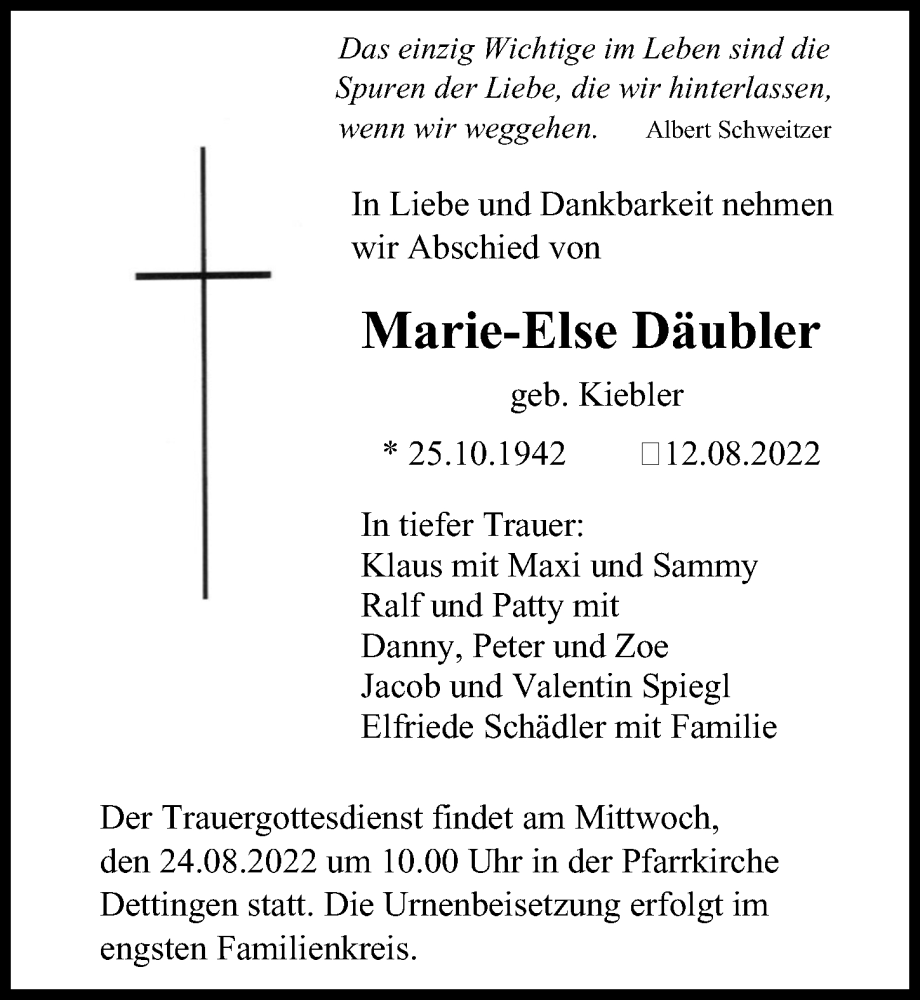 Das einzig Wichtige im Leben sind die Spuren der Liebe, die wir hinterlassen, wenn wir weggehen. Albert Schweitzer

In Liebe und Dankbarkeit nehmen wir Abschied von

Marie-Else Däubler

geb. Kiebler

* 25.10.1942 □12.08.2022

In tiefer Trauer:
Klaus mit Maxi und Sammy
Ralf und Patty mit
Danny, Peter und Zoe
Jacob und Valentin Spiegl
Elfriede Schädler mit Familie

Der Trauergottesdienst findet am Mittwoch, den 24.08.2022 um 10.00 Uhr in der Pfarrkirche Dettingen statt. Die Urnenbeisetzung erfolgt im engsten Familienkreis.